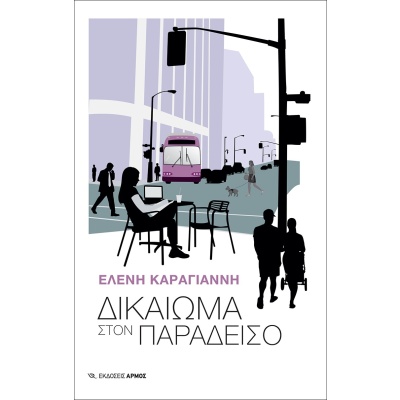 ΕΛΕΝΗ ΚΑΡΑΓΙΑΝΝΗ

ΔΙΚΑΙΩΜΑ
ΣΤΟΝ ΠΑΡΑΔΕΙΣΟ

ΕΚΔΟΣΕΙΣ ΑΡΜΟΣ